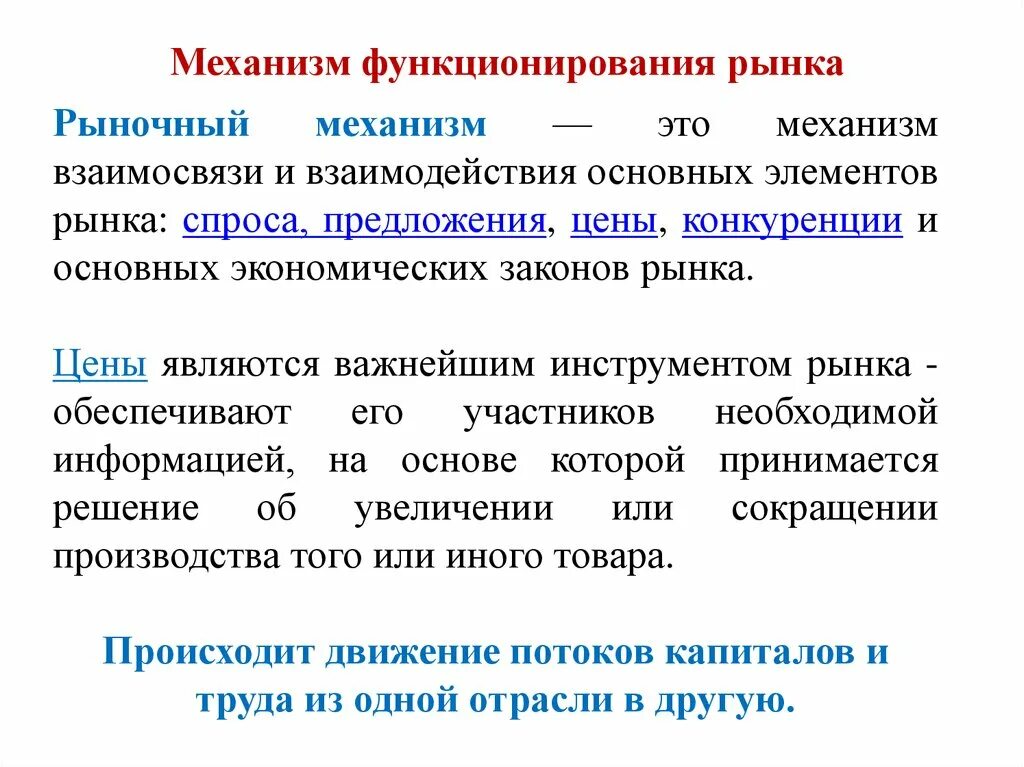 Механизм функционирования рынка

Рыночный механизм — это механизм взаимосвязи и взаимодействия основных элементов рынка: спроса, предложения, цены, конкуренции и основных экономических законов рынка.

Цены являются важнейшим инструментом рынка - обеспечивают его участников необходимой информацией, на основе которой принимается решение об увеличении или сокращении производства того или иного товара.

Происходит движение потоков капиталов и труда из одной отрасли в другую.